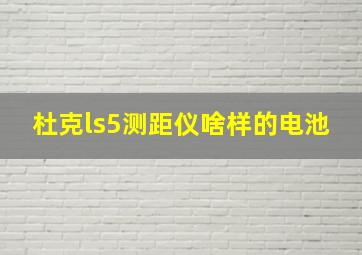 杜克ls5测距仪啥样的电池